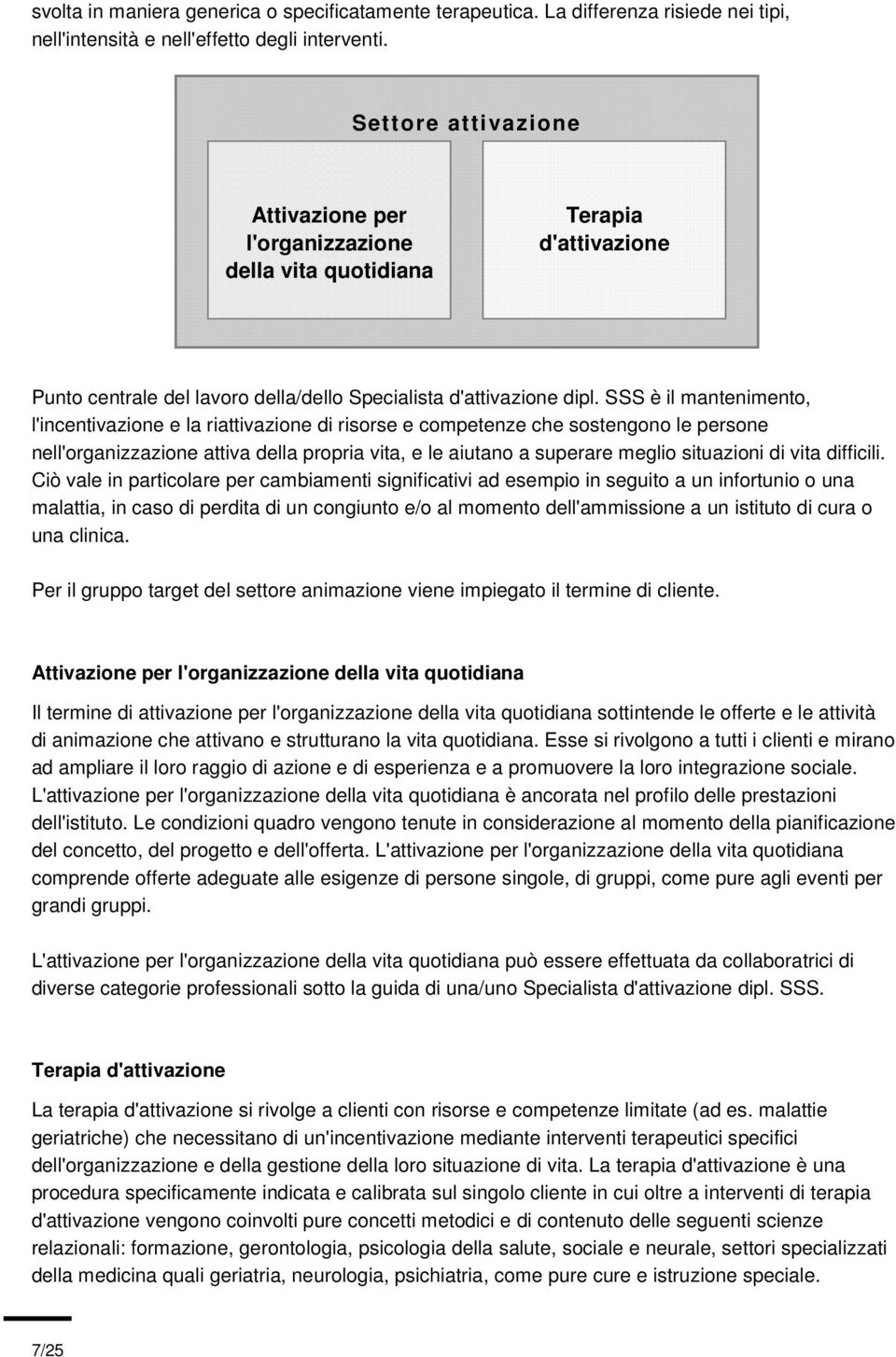 svolta in maniera generica o specificatamente terapeutica. La differenza risiede nei tipi, nell'intensità e nell'effetto degli interventi.

Settore attivazione

Attivazione per l'organizzazione della vita quotidiana

Terapia d'attivazione

Punto centrale del lavoro della/dello Specialista d'attivazione dipl. SSS è il mantenimento, l'incentivazione e la riattivazione di risorse e competenze che sostengono le persone nell'organizzazione attiva della propria vita, e le aiutano a superare meglio situazioni di vita difficili. Ciò vale in particolare per cambiamenti significativi ad esempio in seguito a un infortunio o una malattia, in caso di perdita di un congiunto e/o al momento dell'ammissione a un istituto di cura o una clinica.

Per il gruppo target del settore animazione viene impiegato il termine di cliente.

Attivazione per l'organizzazione della vita quotidiana

Il termine di attivazione per l'organizzazione della vita quotidiana sottintende le offerte e le attività di animazione che attivano e strutturano la vita quotidiana. Esse si rivolgono a tutti i clienti e mirano ad ampliare il loro raggio di azione e di esperienza e a promuovere la loro integrazione sociale. L'attivazione per l'organizzazione della vita quotidiana è ancorata nel profilo delle prestazioni dell'istituto. Le condizioni quadro vengono tenute in considerazione al momento della pianificazione del concetto, del progetto e dell'offerta. L'attivazione per l'organizzazione della vita quotidiana comprende offerte adeguate alle esigenze di persone singole, di gruppi, come pure agli eventi per grandi gruppi.

L'attivazione per l'organizzazione della vita quotidiana può essere effettuata da collaboratrici di diverse categorie professionali sotto la guida di una/uno Specialista d'attivazione dipl. SSS.

Terapia d'attivazione

La terapia d'attivazione si rivolge a clienti con risorse e competenze limitate (ad es. malattie geriatriche) che necessitano di un'incentivazione mediante interventi terapeutici specifici dell'organizzazione e della gestione della loro situazione di vita. La terapia d'attivazione è una procedura specificamente indicata e calibrata sul singolo cliente in cui oltre a interventi di terapia d'attivazione vengono coinvolti pure concetti metodici e di contenuto delle seguenti scienze relazionali: formazione, gerontologia, psicologia della salute, sociale e neurale, settori specializzati della medicina quali geriatria, neurologia, psichiatria, come pure cure e istruzione speciale.

7/25